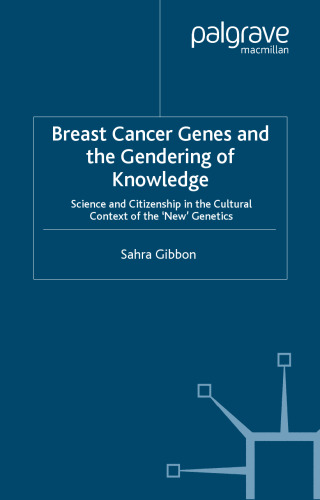 palgrave
macmillan

Breast Cancer Genes and the Gendering of Knowledge

Science and Citizenship in the Cultural Context of the 'New' Genetics

Sahra Gibbon